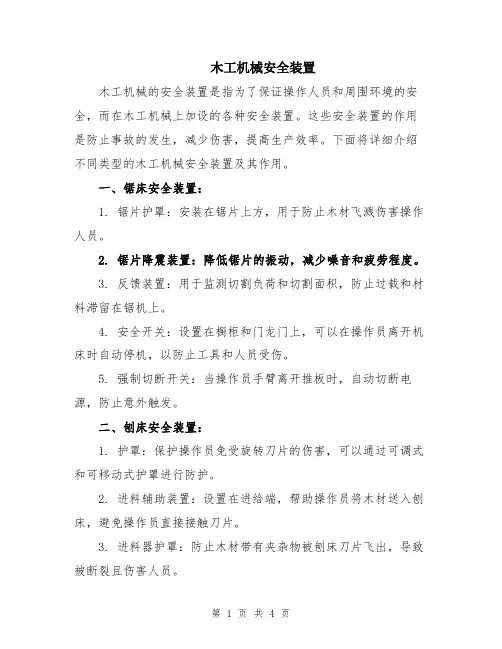 木工机械安全装置

木工机械的安全装置是指为了保证操作人员和周围环境的安全，而在木工机械上加设的各种安全装置。这些安全装置的作用是防止事故的发生，减少伤害，提高生产效率。下面将详细介绍不同类型的木工机械安全装置及其作用。

一、锯床安全装置：

1. 锯片护罩：安装在锯片上方，用于防止木材飞溅伤害操作人员。

2. 锯片降震装置：降低锯片的振动，减少噪音和疲劳程度。

3. 反馈装置：用于监测切割负荷和切割面积，防止过载和材料滞留在锯机上。

4. 安全开关：设置在橱柜和门龙门上，可以在操作员离开机床时自动停机，以防止工具和人员受伤。

5. 强制切断开关：当操作员手臂离开推板时，自动切断电源，防止意外触发。

二、刨床安全装置：

1. 护罩：保护操作员免受旋转刀片的伤害，可以通过可调式和可移动式护罩进行防护。

2. 进料辅助装置：设置在进给端，帮助操作员将木材送入刨床，避免操作员直接接触刀片。

3. 进料器护罩：防止木材带有夹杂物被刨床刀片飞出，导致被断裂且伤害人员。

第 1 页 共 4 页